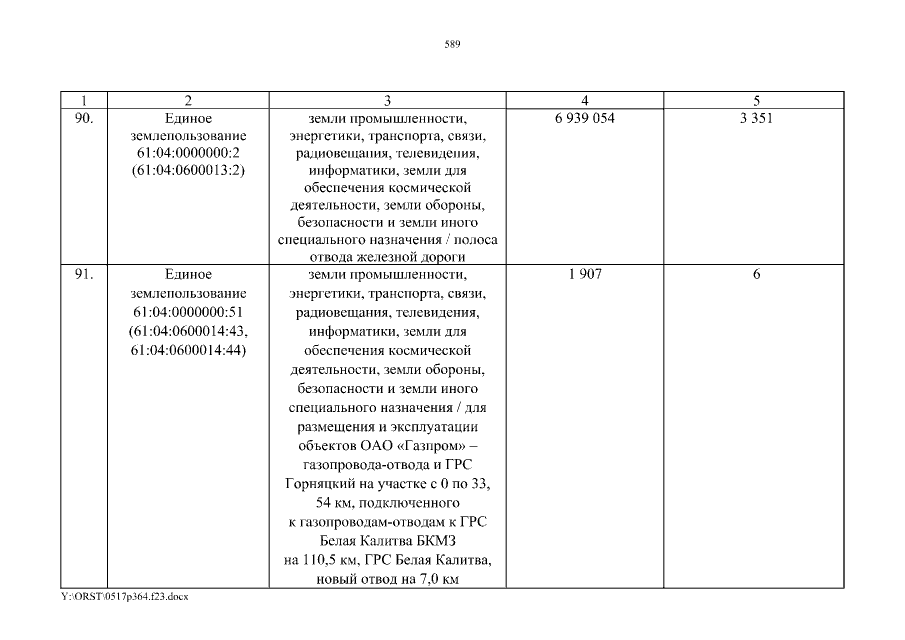 589

| 1 | 2 | 3 | 4 | 5 |
|---|---|---|---|---|
| 90. | Единое землепользование 61:04:0000000:2 (61:04:0600013:2) | земли промышленности, энергетики, транспорта, связи, радиовещания, телевидения, информатики, земли для обеспечения космической деятельности, земли обороны, безопасности и земли иного специального назначения / полоса отвода железной дороги | 6 939 054 | 3 351 |
| 91. | Единое землепользование 61:04:0000000:51 (61:04:0600014:43, 61:04:0600014:44) | земли промышленности, энергетики, транспорта, связи, радиовещания, телевидения, информатики, земли для обеспечения космической деятельности, земли обороны, безопасности и земли иного специального назначения / для размещения и эксплуатации объектов ОАО «Газпром» – газопровода-отвода и ГРС Горняцкий на участке с 0 по 33, 54 км, подключенного к газопроводам-отводам к ГРС Белая Калитва БКМЗ на 110,5 км, ГРС Белая Калитва, новый отвод на 7,0 км | 1 907 | 6 |

Y:\ORST\0517p364.f23.docx